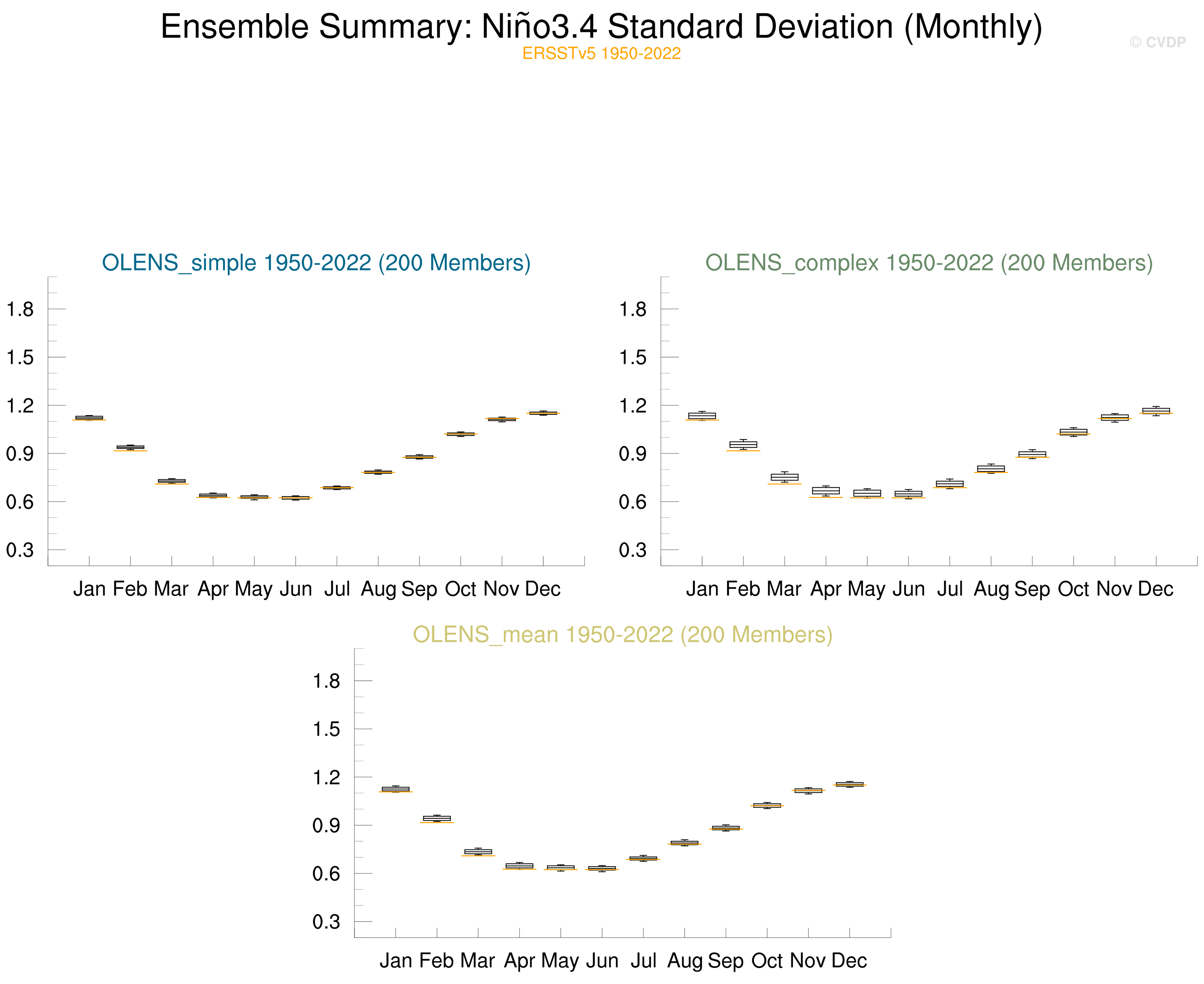 Ensemble Summary: Niño3.4 Standard Deviation (Monthly)
ERSSTv5 1950-2022
© CVDP

OLENS_simple 1950-2022 (200 Members)

1.8
1.5
1.2
0.9
0.6
0.3

Jan Feb Mar Apr May Jun Jul Aug Sep Oct Nov Dec

OLENS_complex 1950-2022 (200 Members)

1.8
1.5
1.2
0.9
0.6
0.3

Jan Feb Mar Apr May Jun Jul Aug Sep Oct Nov Dec

OLENS_mean 1950-2022 (200 Members)

1.8
1.5
1.2
0.9
0.6
0.3

Jan Feb Mar Apr May Jun Jul Aug Sep Oct Nov Dec